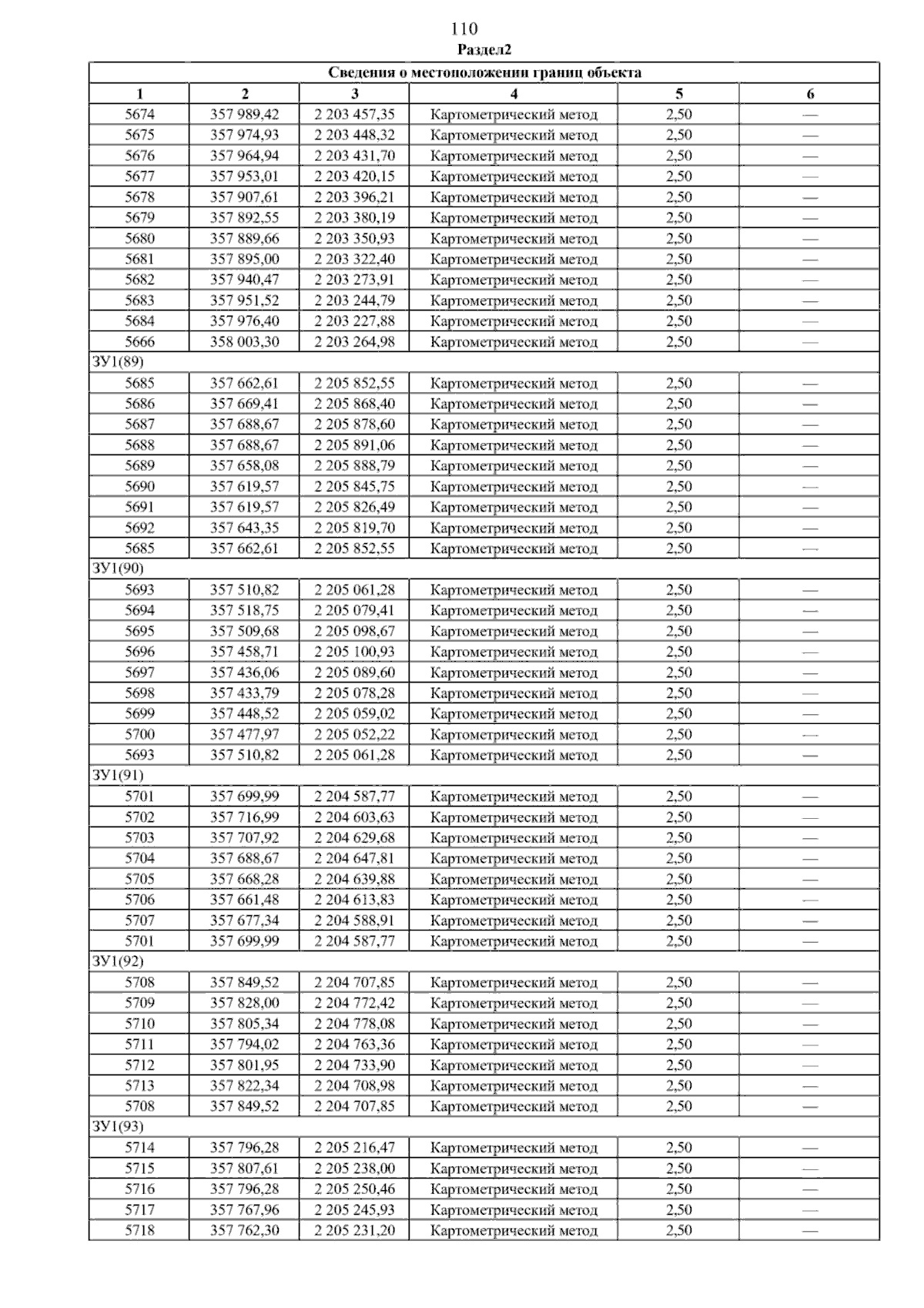 110

Раздел2

| Сведения о местоположении границ объекта | | | | | |
|---|---|---|---|---|---|
| 1 | 2 | 3 | 4 | 5 | 6 |
| 5674 | 357 989,42 | 2 203 457,35 | Картометрический метод | 2,50 | — |
| 5675 | 357 974,93 | 2 203 448,32 | Картометрический метод | 2,50 | — |
| 5676 | 357 964,94 | 2 203 431,70 | Картометрический метод | 2,50 | — |
| 5677 | 357 953,01 | 2 203 420,15 | Картометрический метод | 2,50 | — |
| 5678 | 357 907,61 | 2 203 396,21 | Картометрический метод | 2,50 | — |
| 5679 | 357 892,55 | 2 203 380,19 | Картометрический метод | 2,50 | — |
| 5680 | 357 889,66 | 2 203 350,93 | Картометрический метод | 2,50 | — |
| 5681 | 357 895,00 | 2 203 322,40 | Картометрический метод | 2,50 | — |
| 5682 | 357 940,47 | 2 203 273,91 | Картометрический метод | 2,50 | — |
| 5683 | 357 951,52 | 2 203 244,79 | Картометрический метод | 2,50 | — |
| 5684 | 357 976,40 | 2 203 227,88 | Картометрический метод | 2,50 | — |
| 5666 | 358 003,30 | 2 203 264,98 | Картометрический метод | 2,50 | — |
| ЗУ1(89) | | | | | |
| 5685 | 357 662,61 | 2 205 852,55 | Картометрический метод | 2,50 | — |
| 5686 | 357 669,41 | 2 205 868,40 | Картометрический метод | 2,50 | — |
| 5687 | 357 688,67 | 2 205 878,60 | Картометрический метод | 2,50 | — |
| 5688 | 357 688,67 | 2 205 891,06 | Картометрический метод | 2,50 | — |
| 5689 | 357 658,08 | 2 205 888,79 | Картометрический метод | 2,50 | — |
| 5690 | 357 619,57 | 2 205 845,75 | Картометрический метод | 2,50 | — |
| 5691 | 357 619,57 | 2 205 826,49 | Картометрический метод | 2,50 | — |
| 5692 | 357 643,35 | 2 205 819,70 | Картометрический метод | 2,50 | — |
| 5685 | 357 662,61 | 2 205 852,55 | Картометрический метод | 2,50 | — |
| ЗУ1(90) | | | | | |
| 5693 | 357 510,82 | 2 205 061,28 | Картометрический метод | 2,50 | — |
| 5694 | 357 518,75 | 2 205 079,41 | Картометрический метод | 2,50 | — |
| 5695 | 357 509,68 | 2 205 098,67 | Картометрический метод | 2,50 | — |
| 5696 | 357 458,71 | 2 205 100,93 | Картометрический метод | 2,50 | — |
| 5697 | 357 436,06 | 2 205 089,60 | Картометрический метод | 2,50 | — |
| 5698 | 357 433,79 | 2 205 078,28 | Картометрический метод | 2,50 | — |
| 5699 | 357 448,52 | 2 205 059,02 | Картометрический метод | 2,50 | — |
| 5700 | 357 477,97 | 2 205 052,22 | Картометрический метод | 2,50 | — |
| 5693 | 357 510,82 | 2 205 061,28 | Картометрический метод | 2,50 | — |
| ЗУ1(91) | | | | | |
| 5701 | 357 699,99 | 2 204 587,77 | Картометрический метод | 2,50 | — |
| 5702 | 357 716,99 | 2 204 603,63 | Картометрический метод | 2,50 | — |
| 5703 | 357 707,92 | 2 204 629,68 | Картометрический метод | 2,50 | — |
| 5704 | 357 688,67 | 2 204 647,81 | Картометрический метод | 2,50 | — |
| 5705 | 357 668,28 | 2 204 639,88 | Картометрический метод | 2,50 | — |
| 5706 | 357 661,48 | 2 204 613,83 | Картометрический метод | 2,50 | — |
| 5707 | 357 677,34 | 2 204 588,91 | Картометрический метод | 2,50 | — |
| 5701 | 357 699,99 | 2 204 587,77 | Картометрический метод | 2,50 | — |
| ЗУ1(92) | | | | | |
| 5708 | 357 849,52 | 2 204 707,85 | Картометрический метод | 2,50 | — |
| 5709 | 357 828,00 | 2 204 772,42 | Картометрический метод | 2,50 | — |
| 5710 | 357 805,34 | 2 204 778,08 | Картометрический метод | 2,50 | — |
| 5711 | 357 794,02 | 2 204 763,36 | Картометрический метод | 2,50 | — |
| 5712 | 357 801,95 | 2 204 733,90 | Картометрический метод | 2,50 | — |
| 5713 | 357 822,34 | 2 204 708,98 | Картометрический метод | 2,50 | — |
| 5708 | 357 849,52 | 2 204 707,85 | Картометрический метод | 2,50 | — |
| ЗУ1(93) | | | | | |
| 5714 | 357 796,28 | 2 205 216,47 | Картометрический метод | 2,50 | — |
| 5715 | 357 807,61 | 2 205 238,00 | Картометрический метод | 2,50 | — |
| 5716 | 357 796,28 | 2 205 250,46 | Картометрический метод | 2,50 | — |
| 5717 | 357 767,96 | 2 205 245,93 | Картометрический метод | 2,50 | — |
| 5718 | 357 762,30 | 2 205 231,20 | Картометрический метод | 2,50 | — |